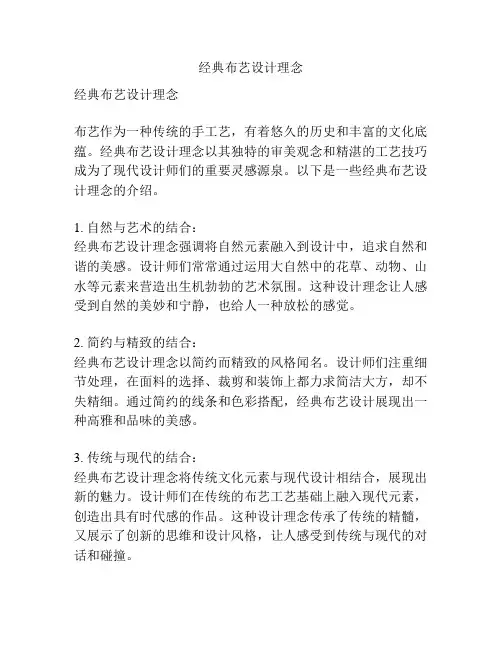 经典布艺设计理念

经典布艺设计理念

布艺作为一种传统的手工艺，有着悠久的历史和丰富的文化底蕴。经典布艺设计理念以其独特的审美观念和精湛的工艺技巧成为了现代设计师们的重要灵感源泉。以下是一些经典布艺设计理念的介绍。

1. 自然与艺术的结合：
经典布艺设计理念强调将自然元素融入到设计中，追求自然和谐的美感。设计师们常常通过运用大自然中的花草、动物、山水等元素来营造出生机勃勃的艺术氛围。这种设计理念让人感受到自然的美妙和宁静，也给人一种放松的感觉。

2. 简约与精致的结合：
经典布艺设计理念以简约而精致的风格闻名。设计师们注重细节处理，在面料的选择、裁剪和装饰上都力求简洁大方，却不失精细。通过简约的线条和色彩搭配，经典布艺设计展现出一种高雅和品味的美感。

3. 传统与现代的结合：
经典布艺设计理念将传统文化元素与现代设计相结合，展现出新的魅力。设计师们在传统的布艺工艺基础上融入现代元素，创造出具有时代感的作品。这种设计理念传承了传统的精髓，又展示了创新的思维和设计风格，让人感受到传统与现代的对话和碰撞。